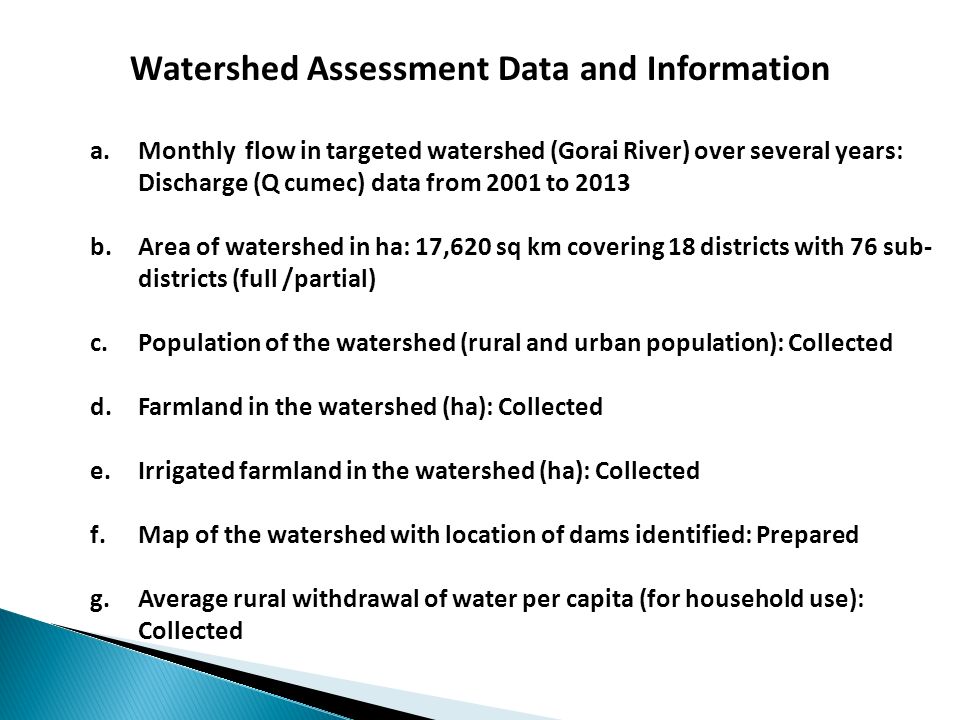 Watershed Assessment Data and Information

a. Monthly flow in targeted watershed (Gorai River) over several years: Discharge (Q cumec) data from 2001 to 2013

b. Area of watershed in ha: 17,620 sq km covering 18 districts with 76 sub-districts (full /partial)

c. Population of the watershed (rural and urban population): Collected

d. Farmland in the watershed (ha): Collected

e. Irrigated farmland in the watershed (ha): Collected

f. Map of the watershed with location of dams identified: Prepared

g. Average rural withdrawal of water per capita (for household use): Collected